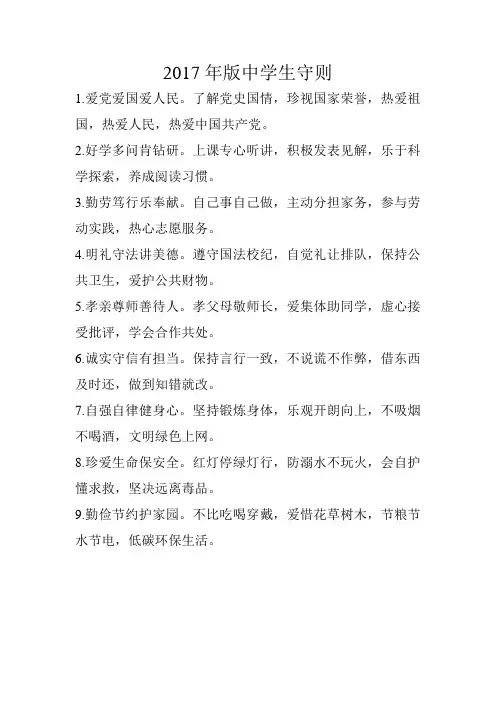 2017 年版中学生守则

1.爱党爱国爱人民。了解党史国情，珍视国家荣誉，热爱祖国，热爱人民，热爱中国共产党。

2.好学多问肯钻研。上课专心听讲，积极发表见解，乐于科学探索，养成阅读习惯。

3.勤劳笃行乐奉献。自己事自己做，主动分担家务，参与劳动实践，热心志愿服务。

4.明礼守法讲美德。遵守国法校纪，自觉礼让排队，保持公共卫生，爱护公共财物。

5.孝亲尊师善待人。孝父母敬师长，爱集体助同学，虚心接受批评，学会合作共处。

6.诚实守信有担当。保持言行一致，不说谎不作弊，借东西及时还，做到知错就改。

7.自强自律健身心。坚持锻炼身体，乐观开朗向上，不吸烟不喝酒，文明绿色上网。

8.珍爱生命保安全。红灯停绿灯行，防溺水不玩火，会自护懂求救，坚决远离毒品。

9.勤俭节约护家园。不比吃喝穿戴，爱惜花草树木，节粮节水节电，低碳环保生活。